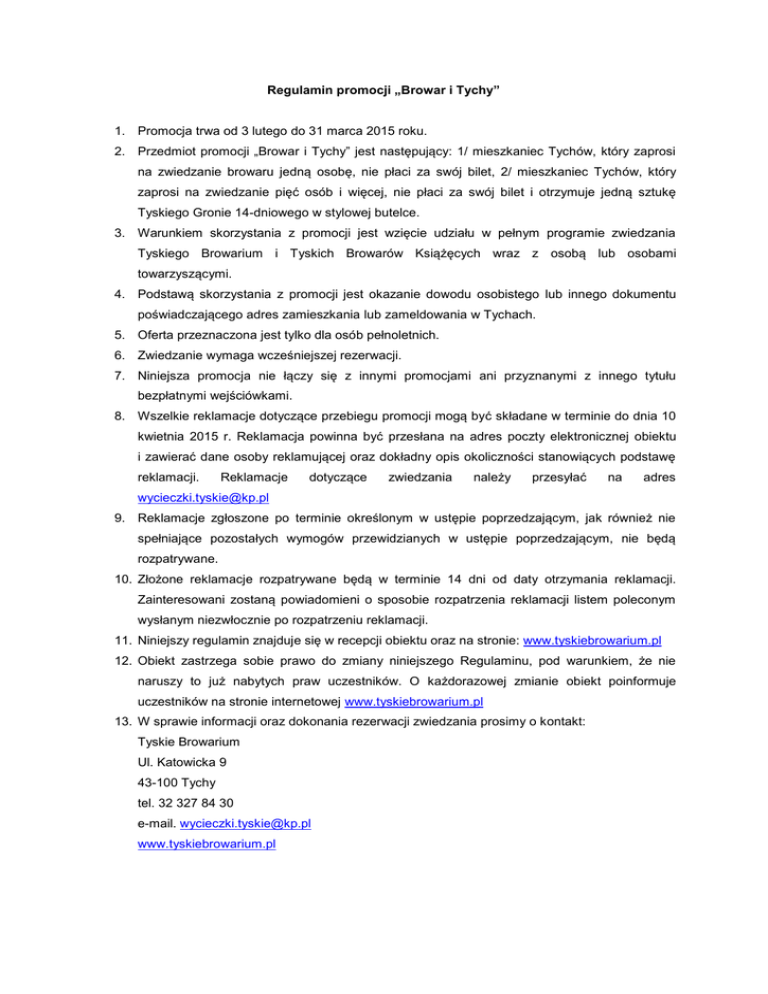 Regulamin promocji „Browar i Tychy”

1. Promocja trwa od 3 lutego do 31 marca 2015 roku.
2. Przedmiot promocji „Browar i Tychy” jest następujący: 1/ mieszkaniec Tychów, który zaprosi na zwiedzanie browaru jedną osobę, nie płaci za swój bilet, 2/ mieszkaniec Tychów, który zaprosi na zwiedzanie pięć osób i więcej, nie płaci za swój bilet i otrzymuje jedną sztukę Tyskiego Gronie 14-dniowego w stylowej butelce.
3. Warunkiem skorzystania z promocji jest wzięcie udziału w pełnym programie zwiedzania Tyskiego Browarium i Tyskich Browarów Książęcych wraz z osobą lub osobami towarzyszącymi.
4. Podstawą skorzystania z promocji jest okazanie dowodu osobistego lub innego dokumentu poświadczającego adres zamieszkania lub zameldowania w Tychach.
5. Oferta przeznaczona jest tylko dla osób pełnoletnich.
6. Zwiedzanie wymaga wcześniejszej rezerwacji.
7. Niniejsza promocja nie łączy się z innymi promocjami ani przyznanymi z innego tytułu bezpłatnymi wejściówkami.
8. Wszelkie reklamacje dotyczące przebiegu promocji mogą być składane w terminie do dnia 10 kwietnia 2015 r. Reklamacja powinna być przesłana na adres poczty elektronicznej obiektu i zawierać dane osoby reklamującej oraz dokładny opis okoliczności stanowiących podstawę reklamacji. Reklamacje dotyczące zwiedzania należy przesyłać na adres wycieczki.tyskie@kp.pl
9. Reklamacje zgłoszone po terminie określonym w ustępie poprzedzającym, jak również nie spełniające pozostałych wymogów przewidzianych w ustępie poprzedzającym, nie będą rozpatrywane.
10. Złożone reklamacje rozpatrywane będą w terminie 14 dni od daty otrzymania reklamacji. Zainteresowani zostaną powiadomieni o sposobie rozpatrzenia reklamacji listem poleconym wysłanym niezwłocznie po rozpatrzeniu reklamacji.
11. Niniejszy regulamin znajduje się w recepcji obiektu oraz na stronie: www.tyskiebrowarium.pl
12. Obiekt zastrzega sobie prawo do zmiany niniejszego Regulaminu, pod warunkiem, że nie naruszy to już nabytych praw uczestników. O każdorazowej zmianie obiekt poinformuje uczestników na stronie internetowej www.tyskiebrowarium.pl
13. W sprawie informacji oraz dokonania rezerwacji zwiedzania prosimy o kontakt:
Tyskie Browarium
Ul. Katowicka 9
43-100 Tychy
tel. 32 327 84 30
e-mail. wycieczki.tyskie@kp.pl
www.tyskiebrowarium.pl